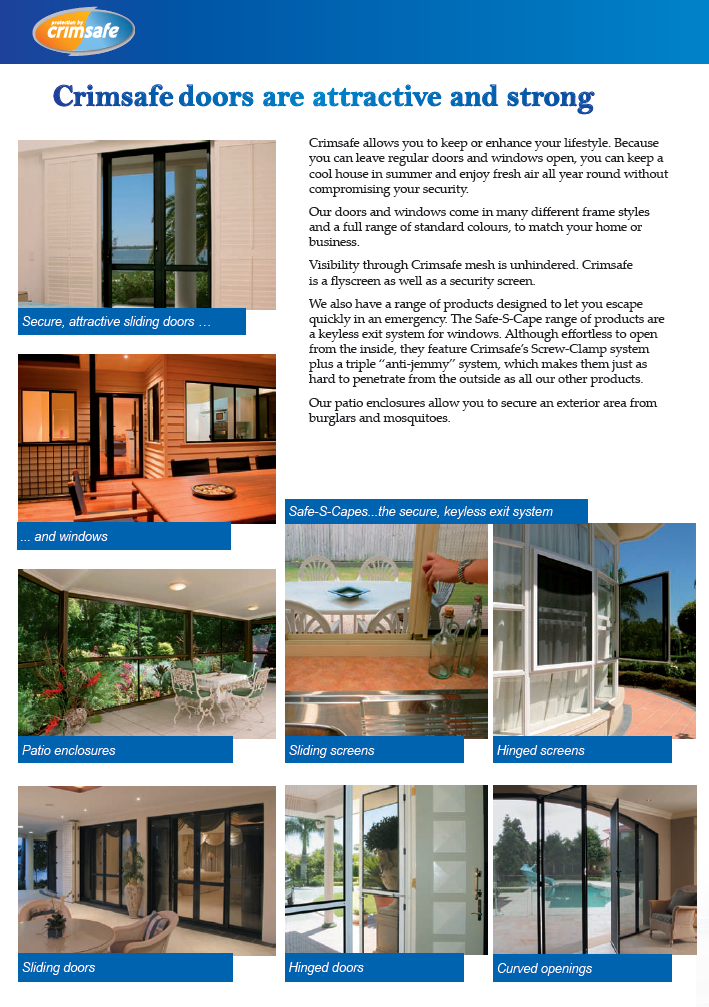 protection by crimsafe

Crimsafe doors are attractive and strong

Crimsafe allows you to keep or enhance your lifestyle. Because you can leave regular doors and windows open, you can keep a cool house in summer and enjoy fresh air all year round without compromising your security.

Our doors and windows come in many different frame styles and a full range of standard colours, to match your home or business.

Visibility through Crimsafe mesh is unhindered. Crimsafe is a flyscreen as well as a security screen.

We also have a range of products designed to let you escape quickly in an emergency. The Safe-S-Cape range of products are a keyless exit system for windows. Although effortless to open from the inside, they feature Crimsafe's Screw-Clamp system plus a triple "anti-jemmy" system, which makes them just as hard to penetrate from the outside as all our other products.

Our patio enclosures allow you to secure an exterior area from burglars and mosquitoes.

Secure, attractive sliding doors …

… and windows

Safe-S-Capes...the secure, keyless exit system

Patio enclosures

Sliding screens

Hinged screens

Sliding doors

Hinged doors

Curved openings